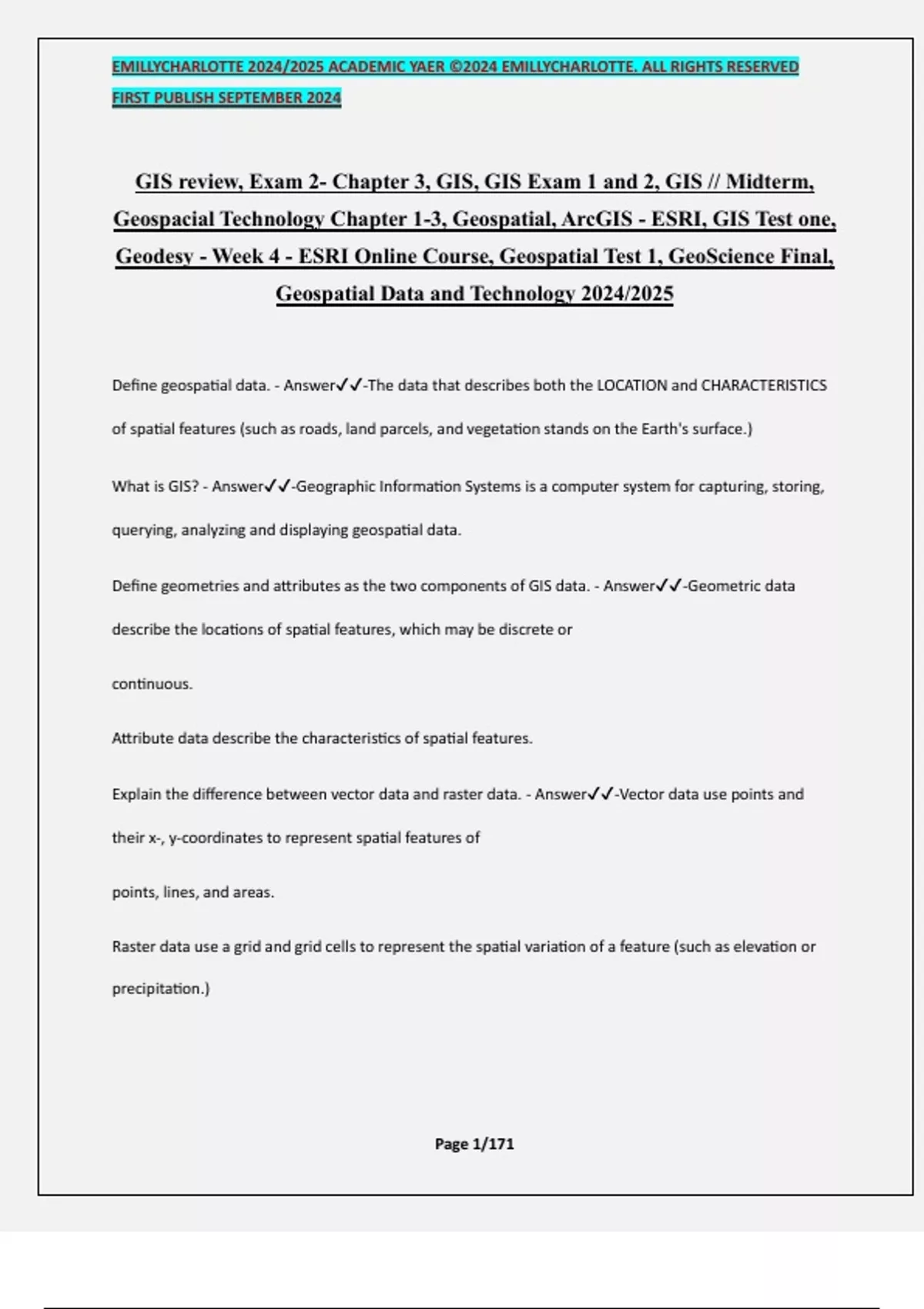 EMILLYCHARLOTTE 2024/2025 ACADEMIC YAER ©2024 EMILLYCHARLOTTE. ALL RIGHTS RESERVED FIRST PUBLISH SEPTEMBER 2024

GIS review, Exam 2- Chapter 3, GIS, GIS Exam 1 and 2, GIS // Midterm, Geospacial Technology Chapter 1-3, Geospatial, ArcGIS - ESRI, GIS Test one, Geodesy - Week 4 - ESRI Online Course, Geospatial Test 1, GeoScience Final, Geospatial Data and Technology 2024/2025

Define geospatial data. - Answer✓✓-The data that describes both the LOCATION and CHARACTERISTICS of spatial features (such as roads, land parcels, and vegetation stands on the Earth's surface.)

What is GIS? - Answer✓✓-Geographic Information Systems is a computer system for capturing, storing, querying, analyzing and displaying geospatial data.

Define geometries and attributes as the two components of GIS data. - Answer✓✓-Geometric data describe the locations of spatial features, which may be discrete or

continuous.

Attribute data describe the characteristics of spatial features.

Explain the difference between vector data and raster data. - Answer✓✓-Vector data use points and their x-, y-coordinates to represent spatial features of

points, lines, and areas.

Raster data use a grid and grid cells to represent the spatial variation of a feature (such as elevation or precipitation.)

Page 1/171